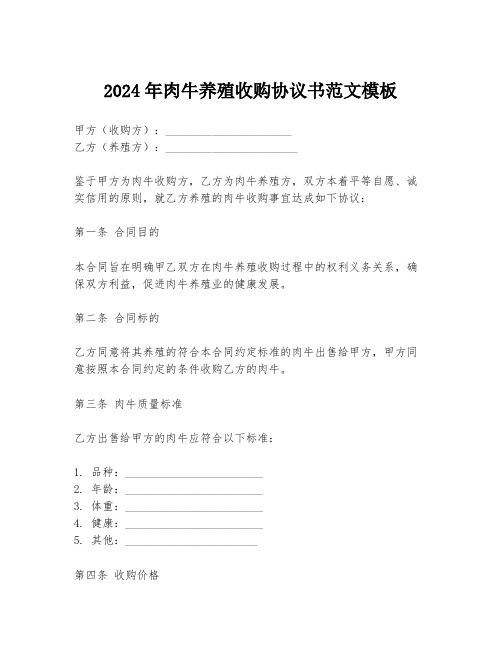 2024年肉牛养殖收购协议书范文模板

甲方（收购方）：______________________
乙方（养殖方）：______________________

鉴于甲方为肉牛收购方，乙方为肉牛养殖方，双方本着平等自愿、诚实信用的原则，就乙方养殖的肉牛收购事宜达成如下协议：

第一条 合同目的

本合同旨在明确甲乙双方在肉牛养殖收购过程中的权利义务关系，确保双方利益，促进肉牛养殖业的健康发展。

第二条 合同标的

乙方同意将其养殖的符合本合同约定标准的肉牛出售给甲方，甲方同意按照本合同约定的条件收购乙方的肉牛。

第三条 肉牛质量标准

乙方出售给甲方的肉牛应符合以下标准：

1. 品种：______________________
2. 年龄：______________________
3. 体重：______________________
4. 健康：______________________
5. 其他：______________________

第四条 收购价格